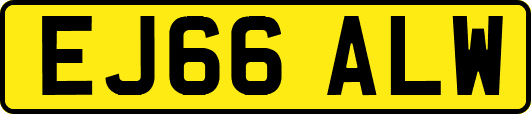 EJ66 ALW